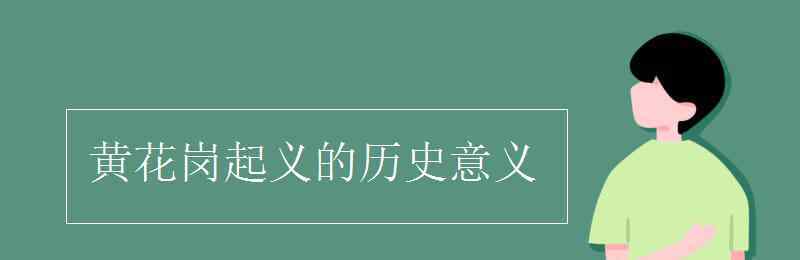 黄花岗起义的历史意义